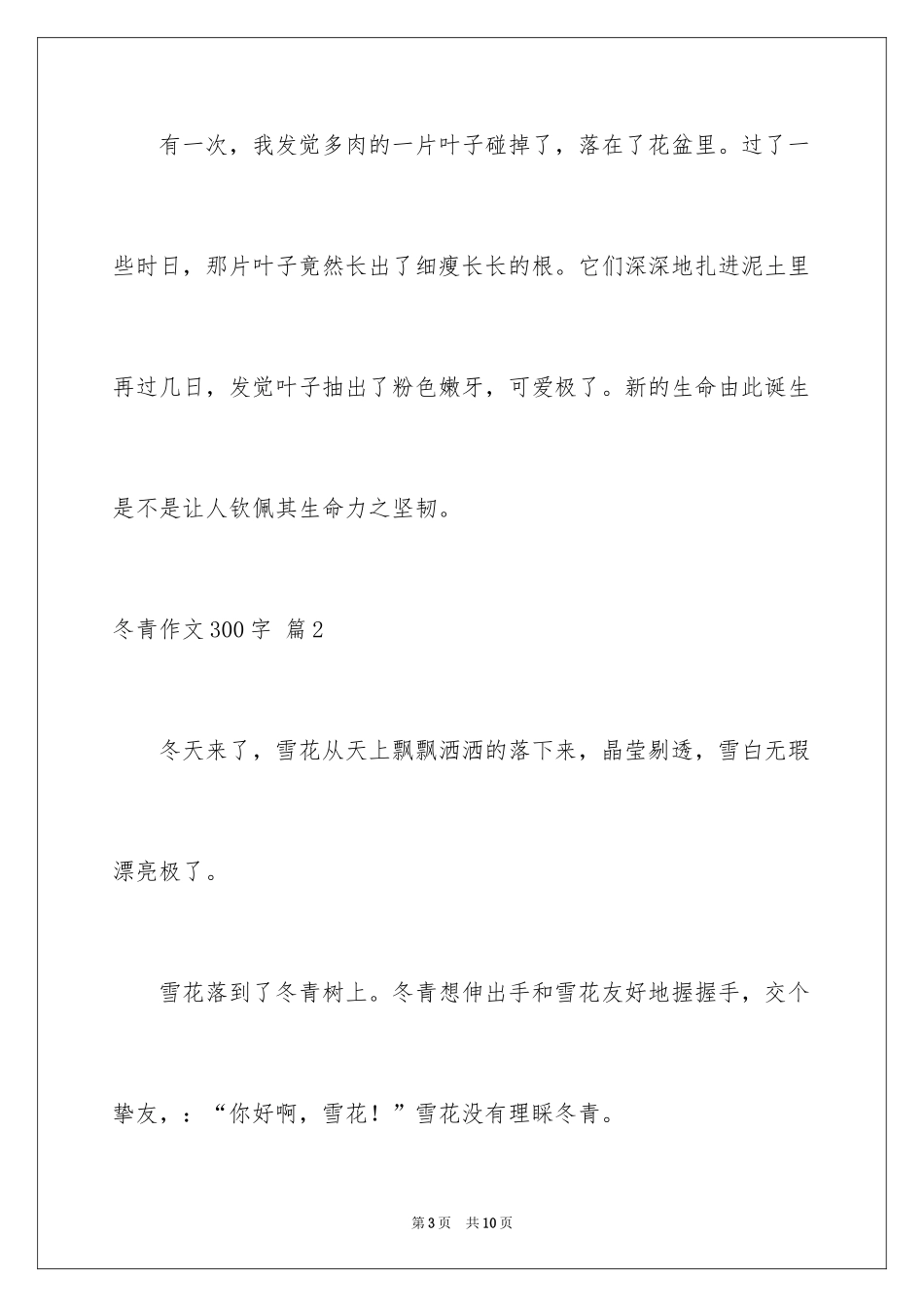 有一次，我发觉多肉的一片叶子碰掉了，落在了花盆里。过了一些时日，那片叶子竟然长出了细瘦长长的根。它们深深地扎进泥土里再过几日，发觉叶子抽出了粉色嫩牙，可爱极了。新的生命由此诞生是不是让人钦佩其生命力之坚韧。

冬青作文300字 篇2

冬天来了，雪花从天上飘飘洒洒的落下来，晶莹剔透，雪白无瑕漂亮极了。

雪花落到了冬青树上。冬青想伸出手和雪花友好地握握手，交个挚友，：“你好啊，雪花！”雪花没有理睬冬青。

第3页 共10页